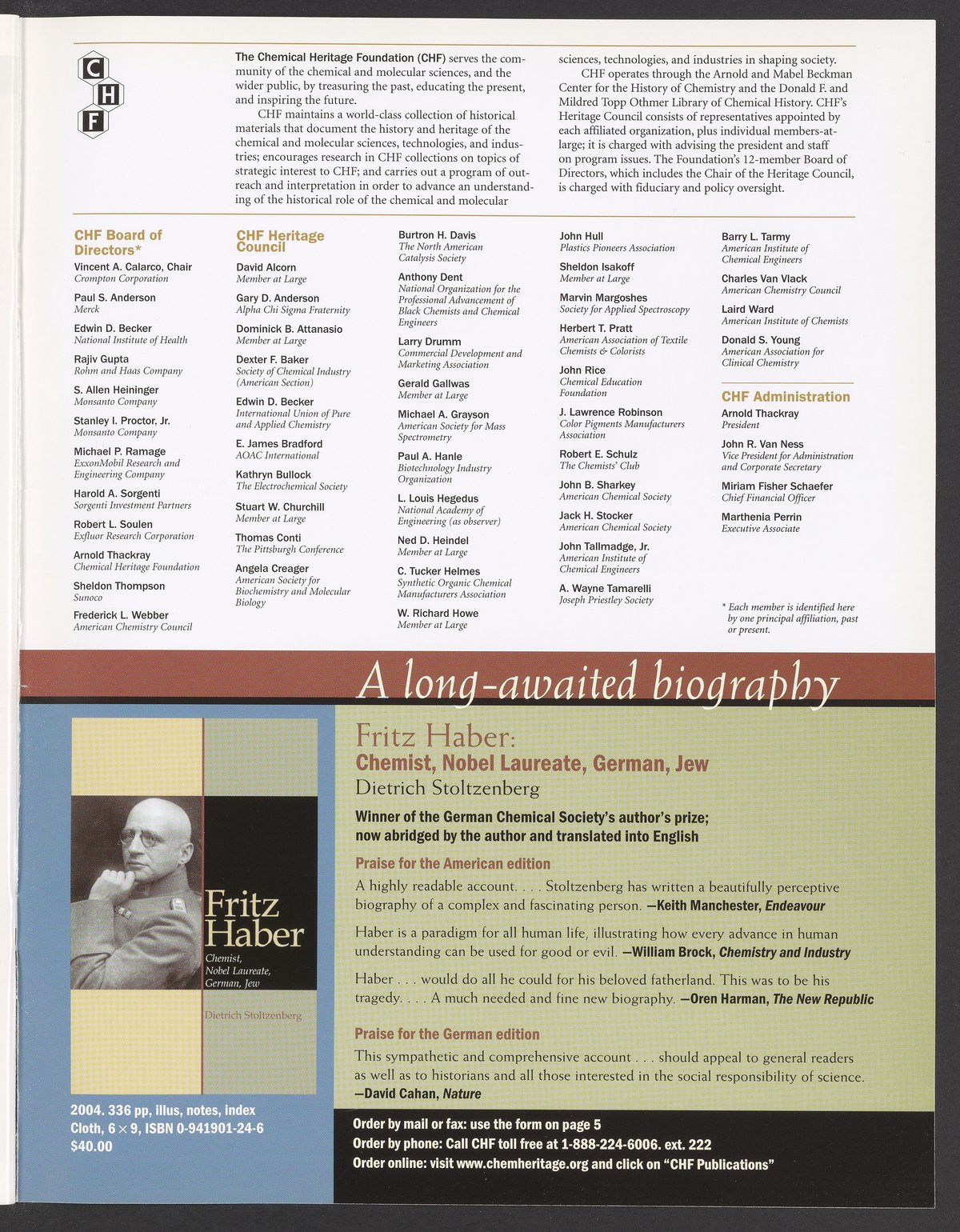 C
H
F

The Chemical Heritage Foundation (CHF) serves the community of the chemical and molecular sciences, and the wider public, by treasuring the past, educating the present, and inspiring the future.

CHF maintains a world-class collection of historical materials that document the history and heritage of the chemical and molecular sciences, technologies, and industries; encourages research in CHF collections on topics of strategic interest to CHF; and carries out a program of outreach and interpretation in order to advance an understanding of the historical role of the chemical and molecular sciences, technologies, and industries in shaping society.

CHF operates through the Arnold and Mabel Beckman Center for the History of Chemistry and the Donald F. and Mildred Topp Othmer Library of Chemical History. CHF's Heritage Council consists of representatives appointed by each affiliated organization, plus individual members-at-large; it is charged with advising the president and staff on program issues. The Foundation's 12-member Board of Directors, which includes the Chair of the Heritage Council, is charged with fiduciary and policy oversight.

CHF Board of Directors*

Vincent A. Calarco, Chair
Crompton Corporation

Paul S. Anderson
Merck

Edwin D. Becker
National Institute of Health

Rajiv Gupta
Rohm and Haas Company

S. Allen Heininger
Monsanto Company

Stanley I. Proctor, Jr.
Monsanto Company

Michael P. Ramage
ExxonMobil Research and Engineering Company

Harold A. Sorgenti
Sorgenti Investment Partners

Robert L. Soulen
Exfluor Research Corporation

Arnold Thackray
Chemical Heritage Foundation

Sheldon Thompson
Sunoco

Frederick L. Webber
American Chemistry Council

CHF Heritage Council

David Alcorn
Member at Large

Gary D. Anderson
Alpha Chi Sigma Fraternity

Dominick B. Attanasio
Member at Large

Dexter F. Baker
Society of Chemical Industry (American Section)

Edwin D. Becker
International Union of Pure and Applied Chemistry

E. James Bradford
AOAC International

Kathryn Bullock
The Electrochemical Society

Stuart W. Churchill
Member at Large

Thomas Conti
The Pittsburgh Conference

Angela Creager
American Society for Biochemistry and Molecular Biology

Burtron H. Davis
The North American Catalysis Society

Anthony Dent
National Organization for the Professional Advancement of Black Chemists and Chemical Engineers

Larry Drumm
Commercial Development and Marketing Association

Gerald Gallwas
Member at Large

Michael A. Grayson
American Society for Mass Spectrometry

Paul A. Hanle
Biotechnology Industry Organization

L. Louis Hegedus
National Academy of Engineering (as observer)

Ned D. Heindel
Member at Large

C. Tucker Helmes
Synthetic Organic Chemical Manufacturers Association

W. Richard Howe
Member at Large

John Hull
Plastics Pioneers Association

Sheldon Isakoff
Member at Large

Marvin Margoshes
Society for Applied Spectroscopy

Herbert T. Pratt
American Association of Textile Chemists & Colorists

John Rice
Chemical Education Foundation

J. Lawrence Robinson
Color Pigments Manufacturers Association

Robert E. Schulz
The Chemists' Club

John B. Sharkey
American Chemical Society

Jack H. Stocker
American Chemical Society

John Tallmadge, Jr.
American Institute of Chemical Engineers

A. Wayne Tamarelli
Joseph Priestley Society

Barry L. Tarmy
American Institute of Chemical Engineers

Charles Van Vlack
American Chemistry Council

Laird Ward
American Institute of Chemists

Donald S. Young
American Association for Clinical Chemistry

CHF Administration

Arnold Thackray
President

John R. Van Ness
Vice President for Administration and Corporate Secretary

Miriam Fisher Schaefer
Chief Financial Officer

Marthenia Perrin
Executive Associate

* Each member is identified here by one principal affiliation, past or present.

A long-awaited biography

Fritz Haber
Chemist, Nobel Laureate, German, Jew
Dietrich Stoltzenberg

2004. 336 pp, illus, notes, index
Cloth, 6 × 9, ISBN 0-941901-24-6
$40.00

Fritz Haber:
Chemist, Nobel Laureate, German, Jew
Dietrich Stoltzenberg

Winner of the German Chemical Society's author's prize; now abridged by the author and translated into English

Praise for the American edition

A highly readable account. . . . Stoltzenberg has written a beautifully perceptive biography of a complex and fascinating person. —Keith Manchester, Endeavour

Haber is a paradigm for all human life, illustrating how every advance in human understanding can be used for good or evil. —William Brock, Chemistry and Industry

Haber . . . would do all he could for his beloved fatherland. This was to be his tragedy. . . . A much needed and fine new biography. —Oren Harman, The New Republic

Praise for the German edition

This sympathetic and comprehensive account . . . should appeal to general readers as well as to historians and all those interested in the social responsibility of science. —David Cahan, Nature

Order by mail or fax: use the form on page 5
Order by phone: Call CHF toll free at 1-888-224-6006. ext. 222
Order online: visit www.chemheritage.org and click on "CHF Publications"